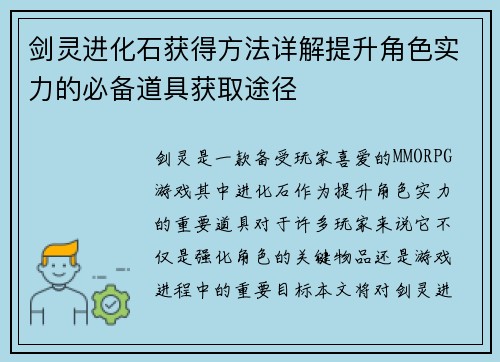 剑灵进化石获得方法详解提升角色实力的必备道具获取途径

剑灵是一款备受玩家喜爱的MMORPG游戏其中进化石作为提升角色实力的重要道具对于许多玩家来说它不仅是强化角色的关键物品还是游戏进程中的重要目标本文将对剑灵进